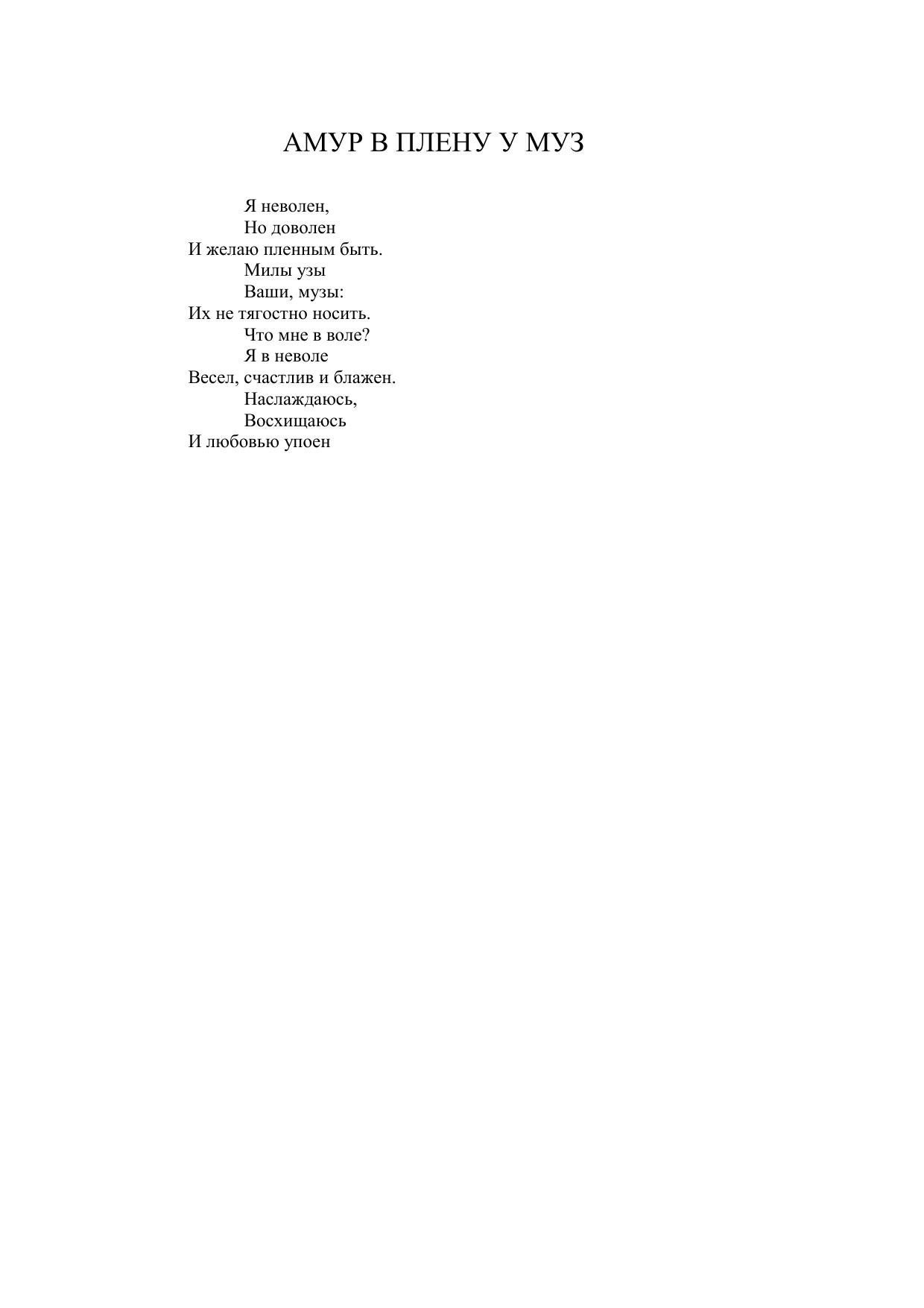 АМУР В ПЛЕНУ У МУЗ

Я неволен,
Но доволен
И желаю пленным быть.
Милы узы
Ваши, музы:
Их не тягостно носить.
Что мне в воле?
Я в неволе
Весел, счастлив и блажен.
Наслаждаюсь,
Восхищаюсь
И любовью упоен